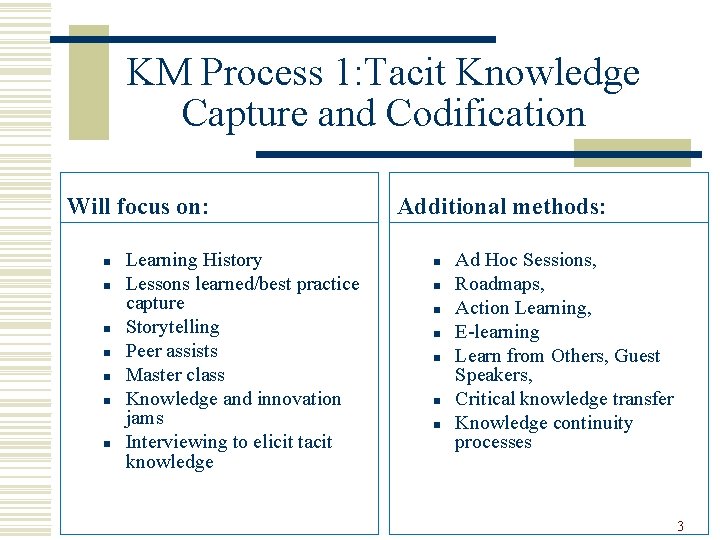 KM Process 1:Tacit Knowledge Capture and Codification

Will focus on:

• Learning History
• Lessons learned/best practice capture
• Storytelling
• Peer assists
• Master class
• Knowledge and innovation jams
• Interviewing to elicit tacit knowledge

Additional methods:

• Ad Hoc Sessions,
• Roadmaps,
• Action Learning,
• E-learning
• Learn from Others, Guest Speakers,
• Critical knowledge transfer
• Knowledge continuity processes

3